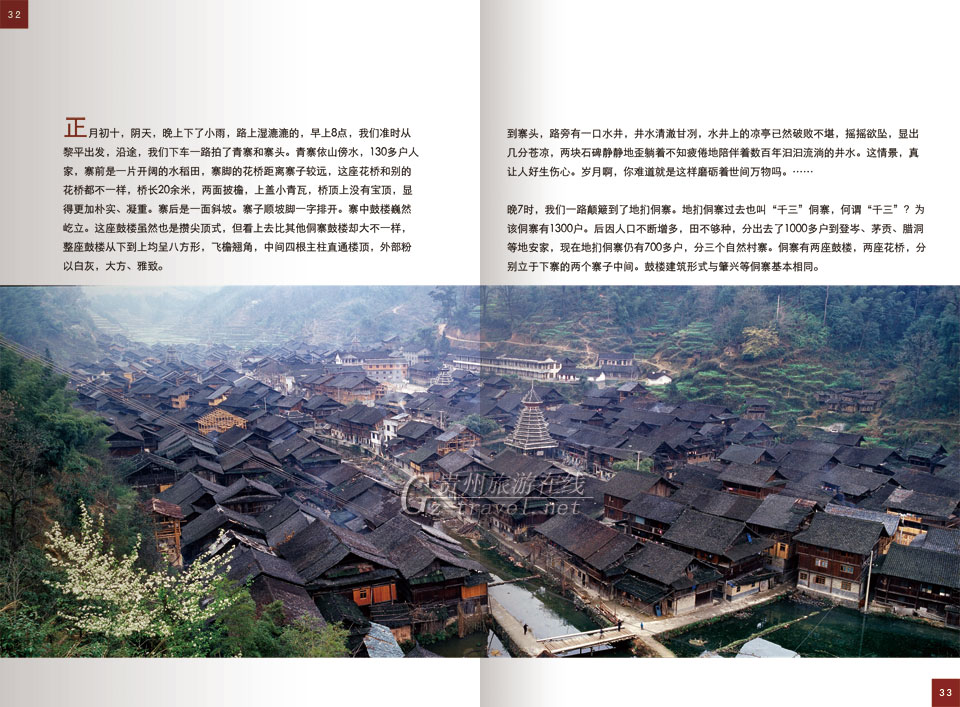 32

正月初十，阴天，晚上下了小雨，路上湿漉漉的，早上8点，我们准时从黎平出发，沿途，我们下车一路拍了青寨和寨头。青寨依山傍水，130多户人家，寨前是一片开阔的水稻田，寨脚的花桥距离寨子较远，这座花桥和别的花桥都不一样，桥长20余米，两面披檐，上盖小青瓦，桥顶上没有宝顶，显得更加朴实、凝重。寨后是一面斜坡。寨子顺坡脚一字排开。寨中鼓楼巍然屹立。这座鼓楼虽然也是攒尖顶式，但看上去比其他侗寨鼓楼却大不一样，整座鼓楼从下到上均呈八方形，飞檐翘角，中间四根主柱直通楼顶，外部粉以白灰，大方、雅致。

到寨头，路旁有一口水井，井水清澈甘冽。水井上的凉亭已然破败不堪，摇摇欲坠，显出几分苍凉，两块石碑静静地歪躺着不知疲倦地陪伴着数百年汩汩流淌的井水。这情景，真让人好生伤心。岁月啊，你难道就是这样磨砺着世间万物吗。……

晚7时，我们一路颠簸到了地扪侗寨。地扪侗寨过去也叫“千三”侗寨，何谓“千三”？为该侗寨有1300户。后因人口不断增多，田不够种，分出去了1000多户到登岑、茅贡、腊洞等地安家，现在地扪侗寨仍有700多户，分三个自然村寨。侗寨有两座鼓楼，两座花桥，分别立于下寨的两个寨子中间。鼓楼建筑形式与肇兴等侗寨基本相同。

33

贵州旅游在线
Gz-travel.net